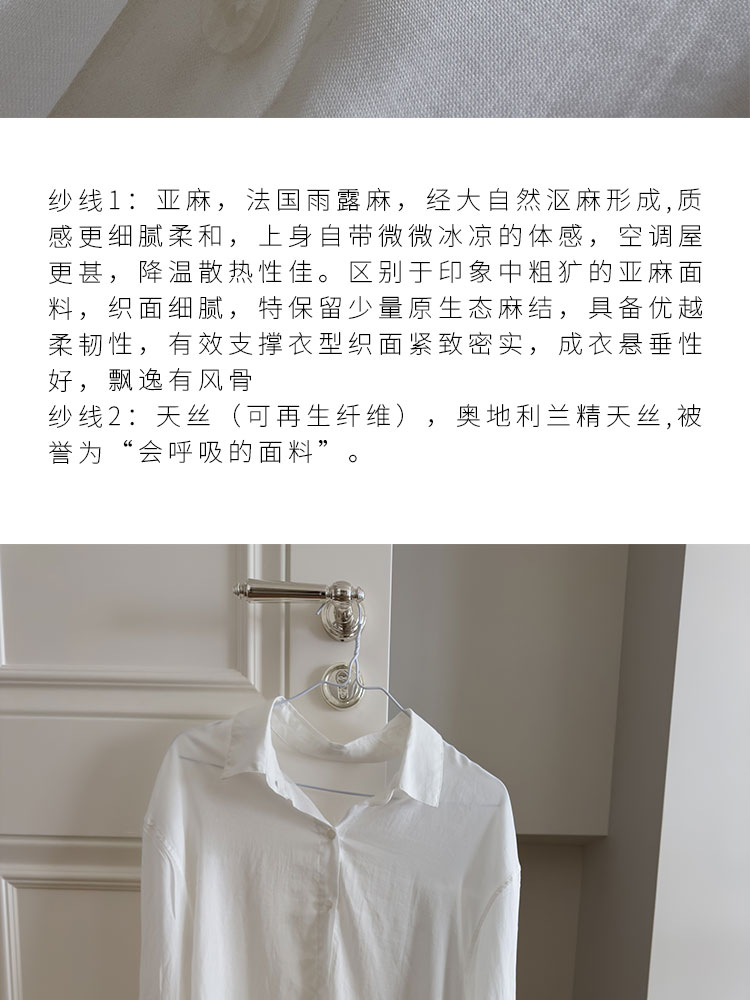 纱线1：亚麻，法国雨露麻，经大自然沤麻形成,质感更细腻柔和，上身自带微微冰凉的体感，空调屋更甚，降温散热性佳。区别于印象中粗犷的亚麻面料，织面细腻，特保留少量原生态麻结，具备优越柔韧性，有效支撑衣型织面紧致密实，成衣悬垂性好，飘逸有风骨
纱线2：天丝（可再生纤维），奥地利兰精天丝,被誉为“会呼吸的面料”。